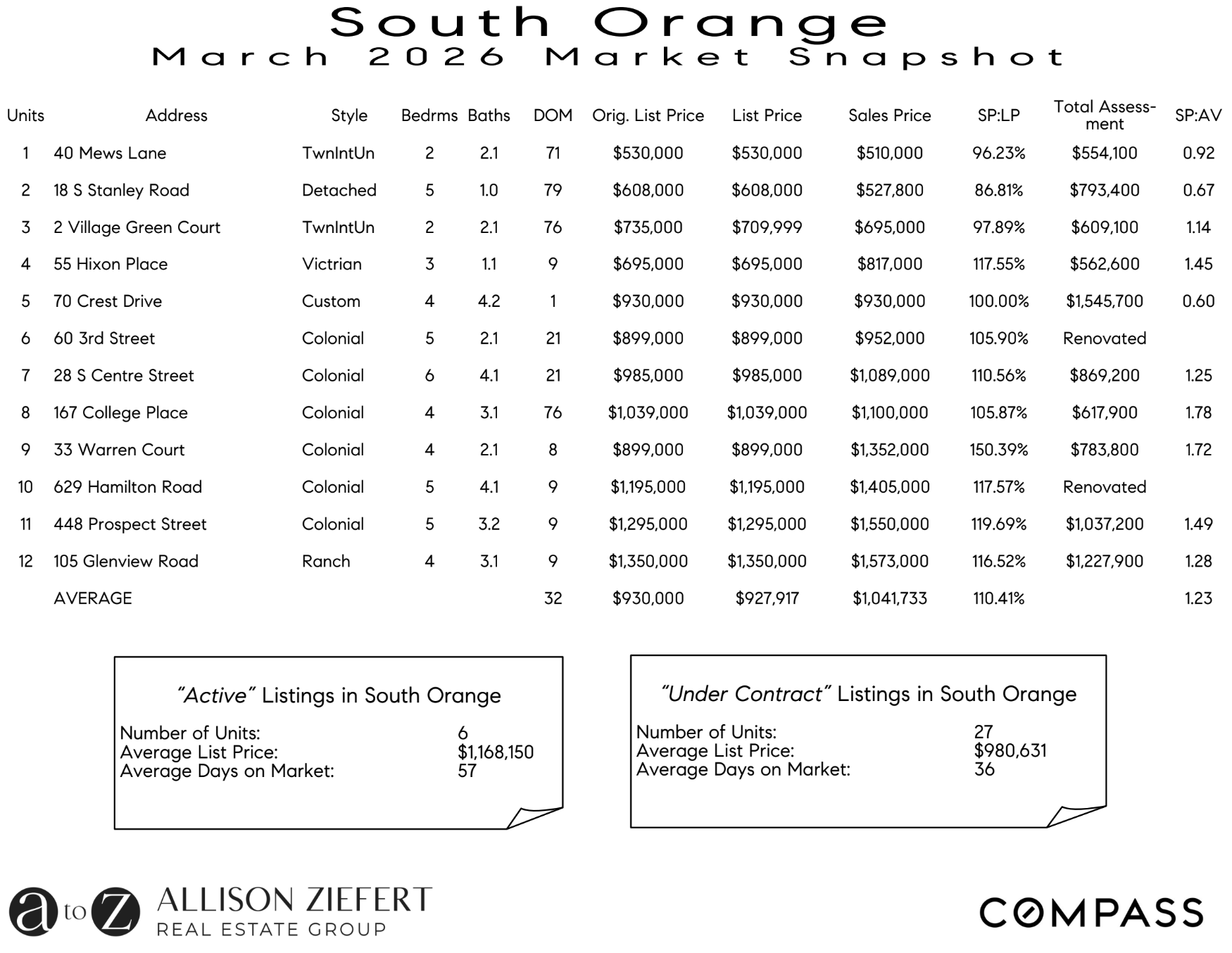 South Orange
March 2026 Market Snapshot

| Units | Address | Style | Bedrms | Baths | DOM | Orig. List Price | List Price | Sales Price | SP:LP | Total Assessment | SP:AV |
|---|---|---|---|---|---|---|---|---|---|---|---|
| 1 | 40 Mews Lane | TwnIntUn | 2 | 2.1 | 71 | $530,000 | $530,000 | $510,000 | 96.23% | $554,100 | 0.92 |
| 2 | 18 S Stanley Road | Detached | 5 | 1.0 | 79 | $608,000 | $608,000 | $527,800 | 86.81% | $793,400 | 0.67 |
| 3 | 2 Village Green Court | TwnIntUn | 2 | 2.1 | 76 | $735,000 | $709,999 | $695,000 | 97.89% | $609,100 | 1.14 |
| 4 | 55 Hixon Place | Victrian | 3 | 1.1 | 9 | $695,000 | $695,000 | $817,000 | 117.55% | $562,600 | 1.45 |
| 5 | 70 Crest Drive | Custom | 4 | 4.2 | 1 | $930,000 | $930,000 | $930,000 | 100.00% | $1,545,700 | 0.60 |
| 6 | 60 3rd Street | Colonial | 5 | 2.1 | 21 | $899,000 | $899,000 | $952,000 | 105.90% | Renovated | |
| 7 | 28 S Centre Street | Colonial | 6 | 4.1 | 21 | $985,000 | $985,000 | $1,089,000 | 110.56% | $869,200 | 1.25 |
| 8 | 167 College Place | Colonial | 4 | 3.1 | 76 | $1,039,000 | $1,039,000 | $1,100,000 | 105.87% | $617,900 | 1.78 |
| 9 | 33 Warren Court | Colonial | 4 | 2.1 | 8 | $899,000 | $899,000 | $1,352,000 | 150.39% | $783,800 | 1.72 |
| 10 | 629 Hamilton Road | Colonial | 5 | 4.1 | 9 | $1,195,000 | $1,195,000 | $1,405,000 | 117.57% | Renovated | |
| 11 | 448 Prospect Street | Colonial | 5 | 3.2 | 9 | $1,295,000 | $1,295,000 | $1,550,000 | 119.69% | $1,037,200 | 1.49 |
| 12 | 105 Glenview Road | Ranch | 4 | 3.1 | 9 | $1,350,000 | $1,350,000 | $1,573,000 | 116.52% | $1,227,900 | 1.28 |
| | AVERAGE | | | | 32 | $930,000 | $927,917 | $1,041,733 | 110.41% | | 1.23 |

"Active" Listings in South Orange
Number of Units: 6
Average List Price: $1,168,150
Average Days on Market: 57

"Under Contract" Listings in South Orange
Number of Units: 27
Average List Price: $980,631
Average Days on Market: 36

a to Z ALLISON ZIEFERT REAL ESTATE GROUP

COMPASS